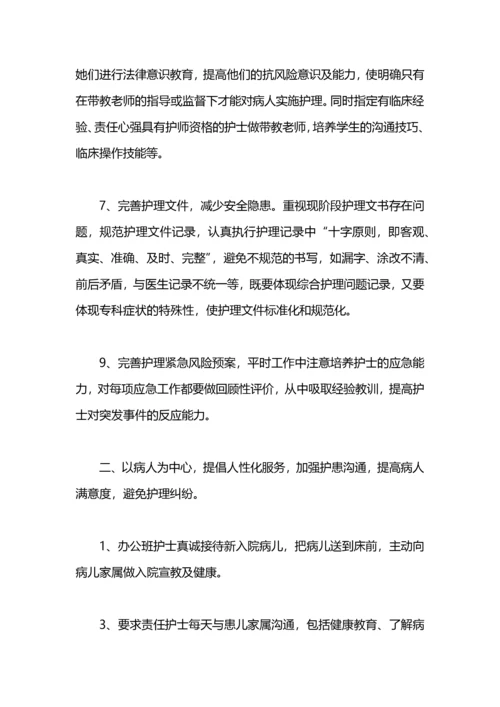 她们进行法律意识教育，提高他们的抗风险意识及能力，使明确只有在带教老师的指导或监督下才能对病人实施护理。同时指定有临床经验、责任心强具有护师资格的护士做带教老师，培养学生的沟通技巧、临床操作技能等。

7、完善护理文件，减少安全隐患。重视现阶段护理文书存在问题，规范护理文件记录，认真执行护理记录中“十字原则，即客观、真实、准确、及时、完整”，避免不规范的书写，如漏字、涂改不清、前后矛盾，与医生记录不统一等，既要体现综合护理问题记录，又要体现专科症状的特殊性，使护理文件标准化和规范化。

9、完善护理紧急风险预案，平时工作中注意培养护士的应急能力，对每项应急工作都要做回顾性评价，从中吸取经验教训，提高护士对突发事件的反应能力。

二、以病人为中心，提倡人性化服务，加强护患沟通，提高病人满意度，避免护理纠纷。

1、办公班护士真诚接待新入院病儿，把病儿送到床前，主动向病儿家属做入院宣教及健康。

3、要求责任护士每天与患儿家属沟通，包括健康教育、了解病